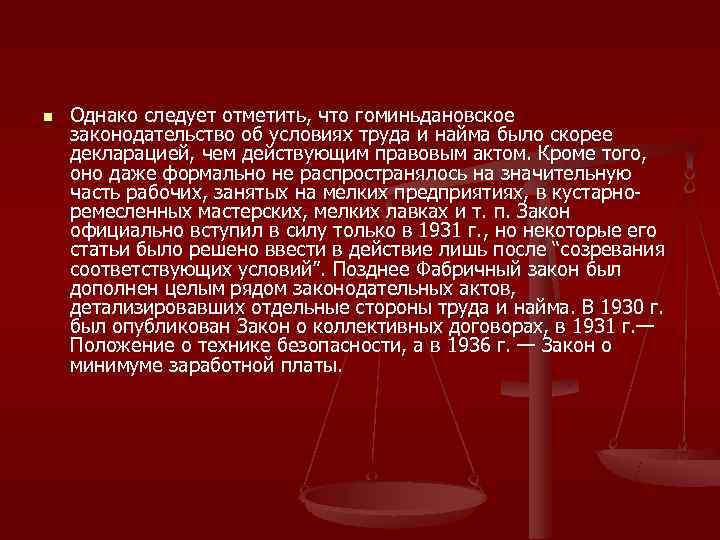 Однако следует отметить, что гоминьдановское законодательство об условиях труда и найма было скорее декларацией, чем действующим правовым актом. Кроме того, оно даже формально не распространялось на значительную часть рабочих, занятых на мелких предприятиях, в кустарно-ремесленных мастерских, мелких лавках и т. п. Закон официально вступил в силу только в 1931 г., но некоторые его статьи было решено ввести в действие лишь после “созревания соответствующих условий”. Позднее Фабричный закон был дополнен целым рядом законодательных актов, детализировавших отдельные стороны труда и найма. В 1930 г. был опубликован Закон о коллективных договорах, в 1931 г.— Положение о технике безопасности, а в 1936 г. — Закон о минимуме заработной платы.